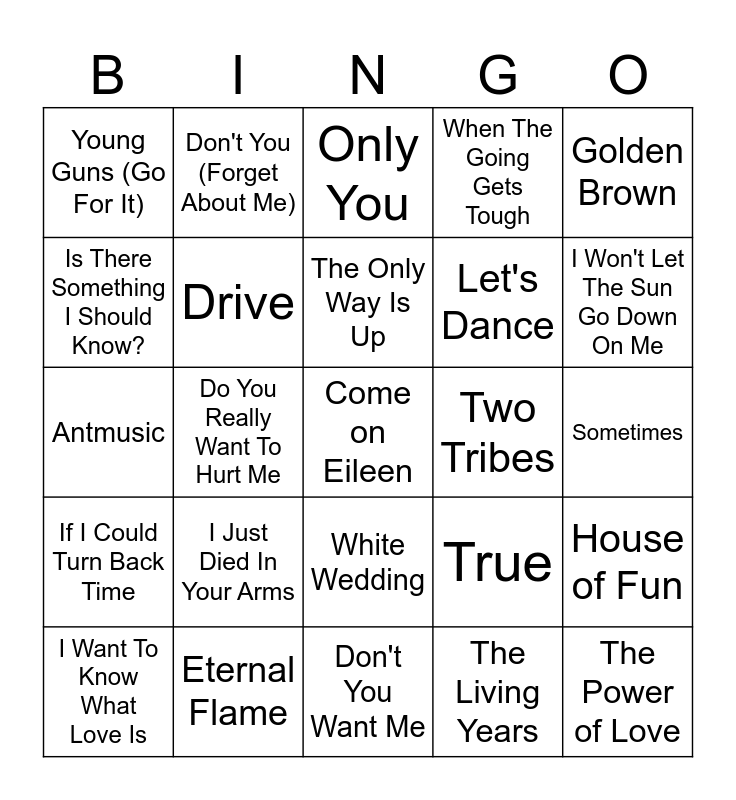 | B | I | N | G | O |
|---|---|---|---|---|
| Young Guns (Go For It) | Don't You (Forget About Me) | Only You | When The Going Gets Tough | Golden Brown |
| Is There Something I Should Know? | Drive | The Only Way Is Up | Let's Dance | I Won't Let The Sun Go Down On Me |
| Antmusic | Do You Really Want To Hurt Me | Come on Eileen | Two Tribes | Sometimes |
| If I Could Turn Back Time | I Just Died In Your Arms | White Wedding | True | House of Fun |
| I Want To Know What Love Is | Eternal Flame | Don't You Want Me | The Living Years | The Power of Love |